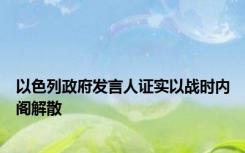 以色列政府发言人证实以战时内阁解散